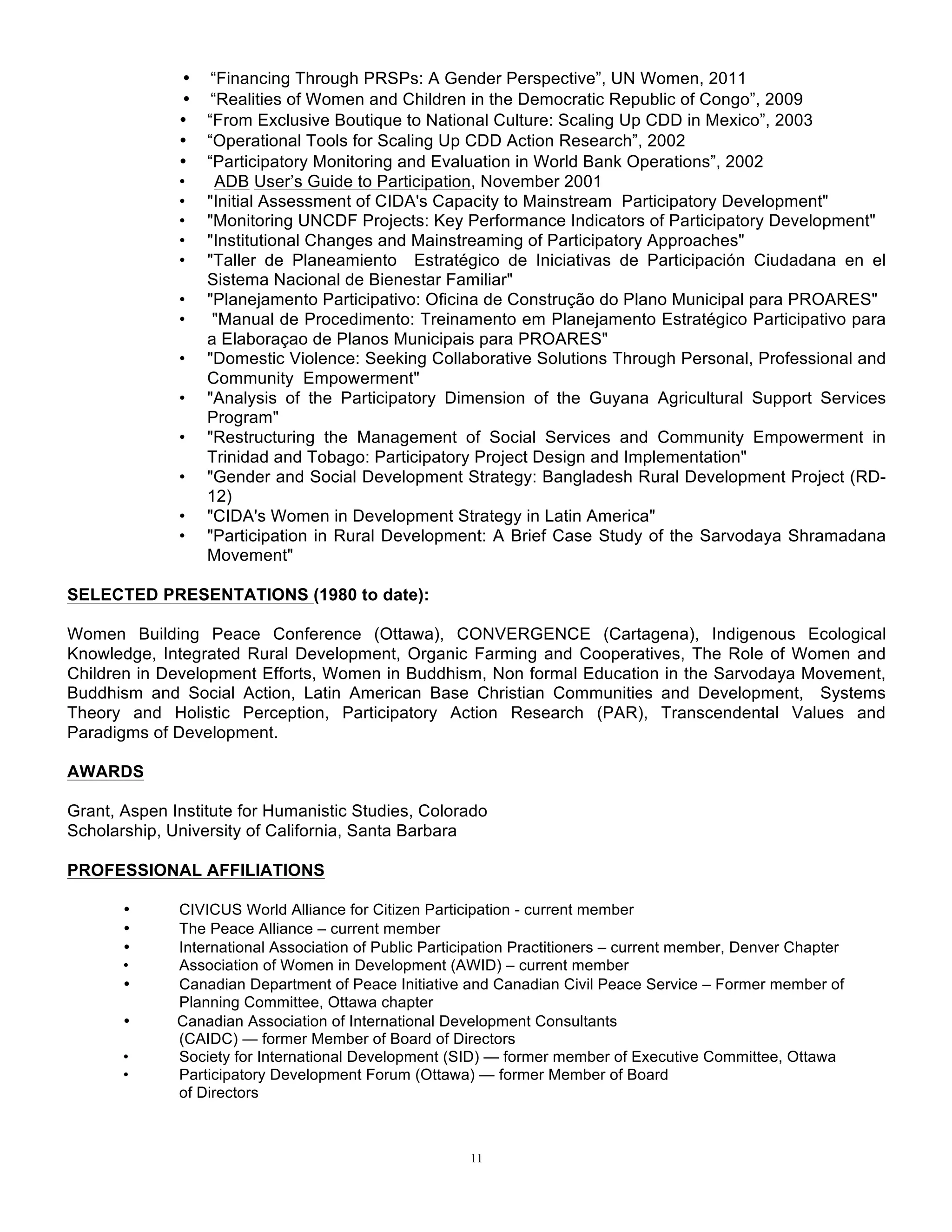 • “Financing Through PRSPs: A Gender Perspective”, UN Women, 2011
• “Realities of Women and Children in the Democratic Republic of Congo”, 2009
• “From Exclusive Boutique to National Culture: Scaling Up CDD in Mexico”, 2003
• “Operational Tools for Scaling Up CDD Action Research”, 2002
• “Participatory Monitoring and Evaluation in World Bank Operations”, 2002
• ADB User’s Guide to Participation, November 2001
• "Initial Assessment of CIDA's Capacity to Mainstream Participatory Development"
• "Monitoring UNCDF Projects: Key Performance Indicators of Participatory Development"
• "Institutional Changes and Mainstreaming of Participatory Approaches"
• "Taller de Planeamiento Estratégico de Iniciativas de Participación Ciudadana en el Sistema Nacional de Bienestar Familiar"
• "Planejamento Participativo: Oficina de Construção do Plano Municipal para PROARES"
• "Manual de Procedimento: Treinamento em Planejamento Estratégico Participativo para a Elaboraçao de Planos Municipais para PROARES"
• "Domestic Violence: Seeking Collaborative Solutions Through Personal, Professional and Community Empowerment"
• "Analysis of the Participatory Dimension of the Guyana Agricultural Support Services Program"
• "Restructuring the Management of Social Services and Community Empowerment in Trinidad and Tobago: Participatory Project Design and Implementation"
• "Gender and Social Development Strategy: Bangladesh Rural Development Project (RD-12)
• "CIDA's Women in Development Strategy in Latin America"
• "Participation in Rural Development: A Brief Case Study of the Sarvodaya Shramadana Movement"

SELECTED PRESENTATIONS (1980 to date):

Women Building Peace Conference (Ottawa), CONVERGENCE (Cartagena), Indigenous Ecological Knowledge, Integrated Rural Development, Organic Farming and Cooperatives, The Role of Women and Children in Development Efforts, Women in Buddhism, Non formal Education in the Sarvodaya Movement, Buddhism and Social Action, Latin American Base Christian Communities and Development, Systems Theory and Holistic Perception, Participatory Action Research (PAR), Transcendental Values and Paradigms of Development.

AWARDS

Grant, Aspen Institute for Humanistic Studies, Colorado
Scholarship, University of California, Santa Barbara

PROFESSIONAL AFFILIATIONS

• CIVICUS World Alliance for Citizen Participation - current member
• The Peace Alliance – current member
• International Association of Public Participation Practitioners – current member, Denver Chapter
• Association of Women in Development (AWID) – current member
• Canadian Department of Peace Initiative and Canadian Civil Peace Service – Former member of Planning Committee, Ottawa chapter
• Canadian Association of International Development Consultants (CAIDC) — former Member of Board of Directors
• Society for International Development (SID) — former member of Executive Committee, Ottawa
• Participatory Development Forum (Ottawa) — former Member of Board of Directors

11